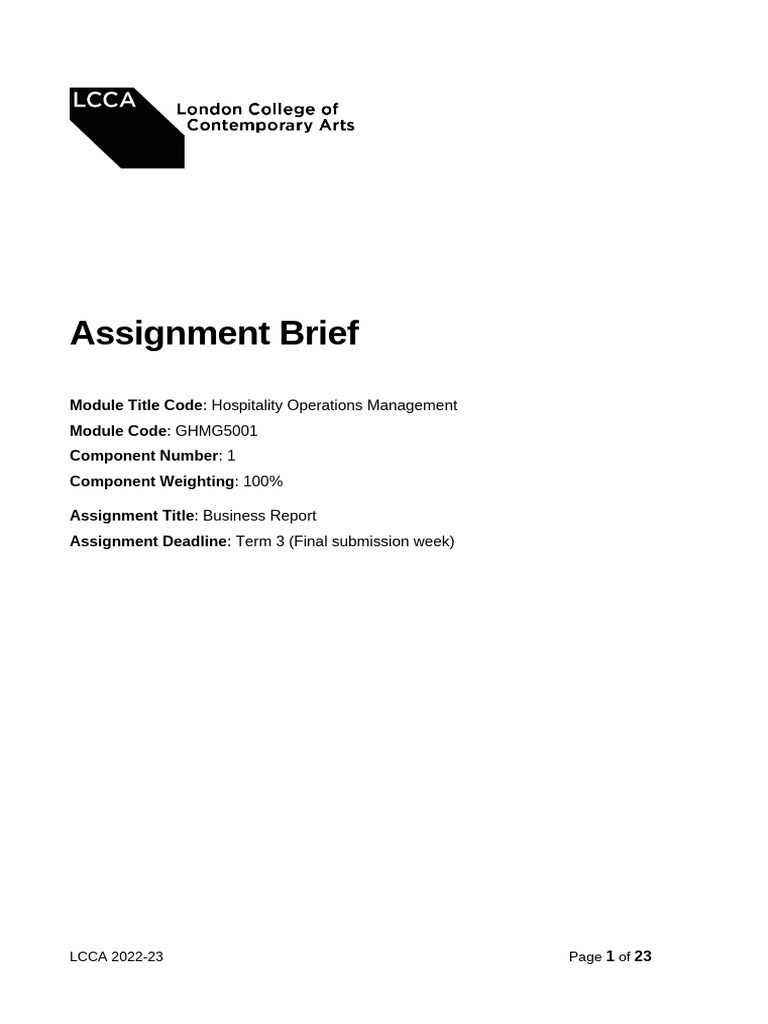 LCCA London College of Contemporary Arts

Assignment Brief

Module Title Code: Hospitality Operations Management
Module Code: GHMG5001
Component Number: 1
Component Weighting: 100%

Assignment Title: Business Report
Assignment Deadline: Term 3 (Final submission week)

LCCA 2022-23

Page 1 of 23